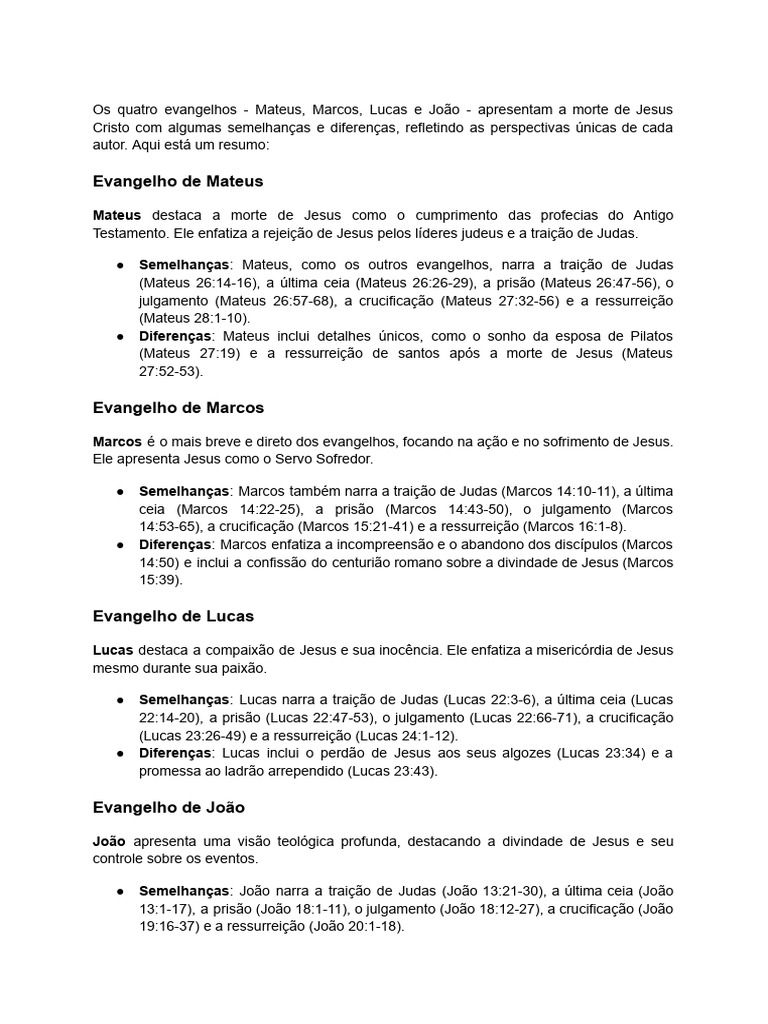 Os quatro evangelhos - Mateus, Marcos, Lucas e João - apresentam a morte de Jesus Cristo com algumas semelhanças e diferenças, refletindo as perspectivas únicas de cada autor. Aqui está um resumo:

Evangelho de Mateus

Mateus destaca a morte de Jesus como o cumprimento das profecias do Antigo Testamento. Ele enfatiza a rejeição de Jesus pelos líderes judeus e a traição de Judas.

● Semelhanças: Mateus, como os outros evangelhos, narra a traição de Judas (Mateus 26:14-16), a última ceia (Mateus 26:26-29), a prisão (Mateus 26:47-56), o julgamento (Mateus 26:57-68), a crucificação (Mateus 27:32-56) e a ressurreição (Mateus 28:1-10).
● Diferenças: Mateus inclui detalhes únicos, como o sonho da esposa de Pilatos (Mateus 27:19) e a ressurreição de santos após a morte de Jesus (Mateus 27:52-53).

Evangelho de Marcos

Marcos é o mais breve e direto dos evangelhos, focando na ação e no sofrimento de Jesus. Ele apresenta Jesus como o Servo Sofredor.

● Semelhanças: Marcos também narra a traição de Judas (Marcos 14:10-11), a última ceia (Marcos 14:22-25), a prisão (Marcos 14:43-50), o julgamento (Marcos 14:53-65), a crucificação (Marcos 15:21-41) e a ressurreição (Marcos 16:1-8).
● Diferenças: Marcos enfatiza a incompreensão e o abandono dos discípulos (Marcos 14:50) e inclui a confissão do centurião romano sobre a divindade de Jesus (Marcos 15:39).

Evangelho de Lucas

Lucas destaca a compaixão de Jesus e sua inocência. Ele enfatiza a misericórdia de Jesus mesmo durante sua paixão.

● Semelhanças: Lucas narra a traição de Judas (Lucas 22:3-6), a última ceia (Lucas 22:14-20), a prisão (Lucas 22:47-53), o julgamento (Lucas 22:66-71), a crucificação (Lucas 23:26-49) e a ressurreição (Lucas 24:1-12).
● Diferenças: Lucas inclui o perdão de Jesus aos seus algozes (Lucas 23:34) e a promessa ao ladrão arrependido (Lucas 23:43).

Evangelho de João

João apresenta uma visão teológica profunda, destacando a divindade de Jesus e seu controle sobre os eventos.

● Semelhanças: João narra a traição de Judas (João 13:21-30), a última ceia (João 13:1-17), a prisão (João 18:1-11), o julgamento (João 18:12-27), a crucificação (João 19:16-37) e a ressurreição (João 20:1-18).